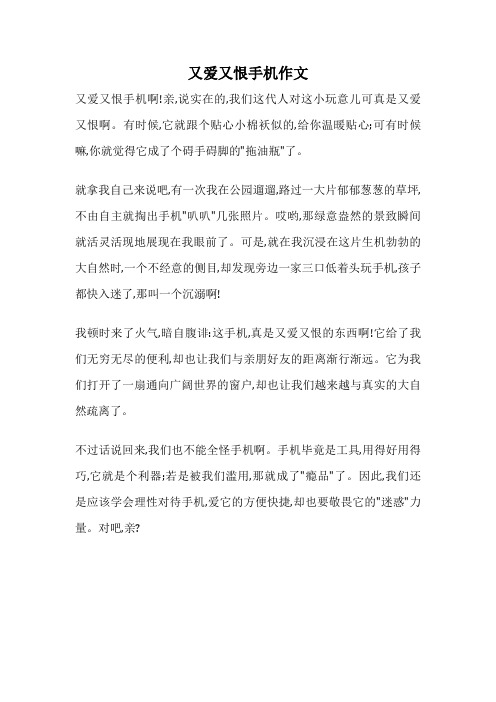 又爱又恨手机作文

又爱又恨手机啊!亲,说实在的,我们这代人对这小玩意儿可真是又爱又恨啊。有时候,它就跟个贴心小棉袄似的,给你温暖贴心;可有时候嘛,你就觉得它成了个碍手碍脚的"拖油瓶"了。

就拿我自己来说吧,有一次我在公园遛遛,路过一大片郁郁葱葱的草坪,不由自主就掏出手机"叭叭"几张照片。哎哟,那绿意盎然的景致瞬间就活灵活现地展现在我眼前了。可是,就在我沉浸在这片生机勃勃的大自然时,一个不经意的侧目,却发现旁边一家三口低着头玩手机,孩子都快入迷了,那叫一个沉溺啊!

我顿时来了火气,暗自腹诽:这手机,真是又爱又恨的东西啊!它给了我们无穷无尽的便利,却也让我们与亲朋好友的距离渐行渐远。它为我们打开了一扇通向广阔世界的窗户,却也让我们越来越与真实的大自然疏离了。

不过话说回来,我们也不能全怪手机啊。手机毕竟是工具,用得好用得巧,它就是个利器;若是被我们滥用,那就成了"瘾品"了。因此,我们还是应该学会理性对待手机,爱它的方便快捷,却也要敬畏它的"迷惑"力量。对吧,亲?